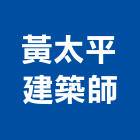 黃太平
建築師